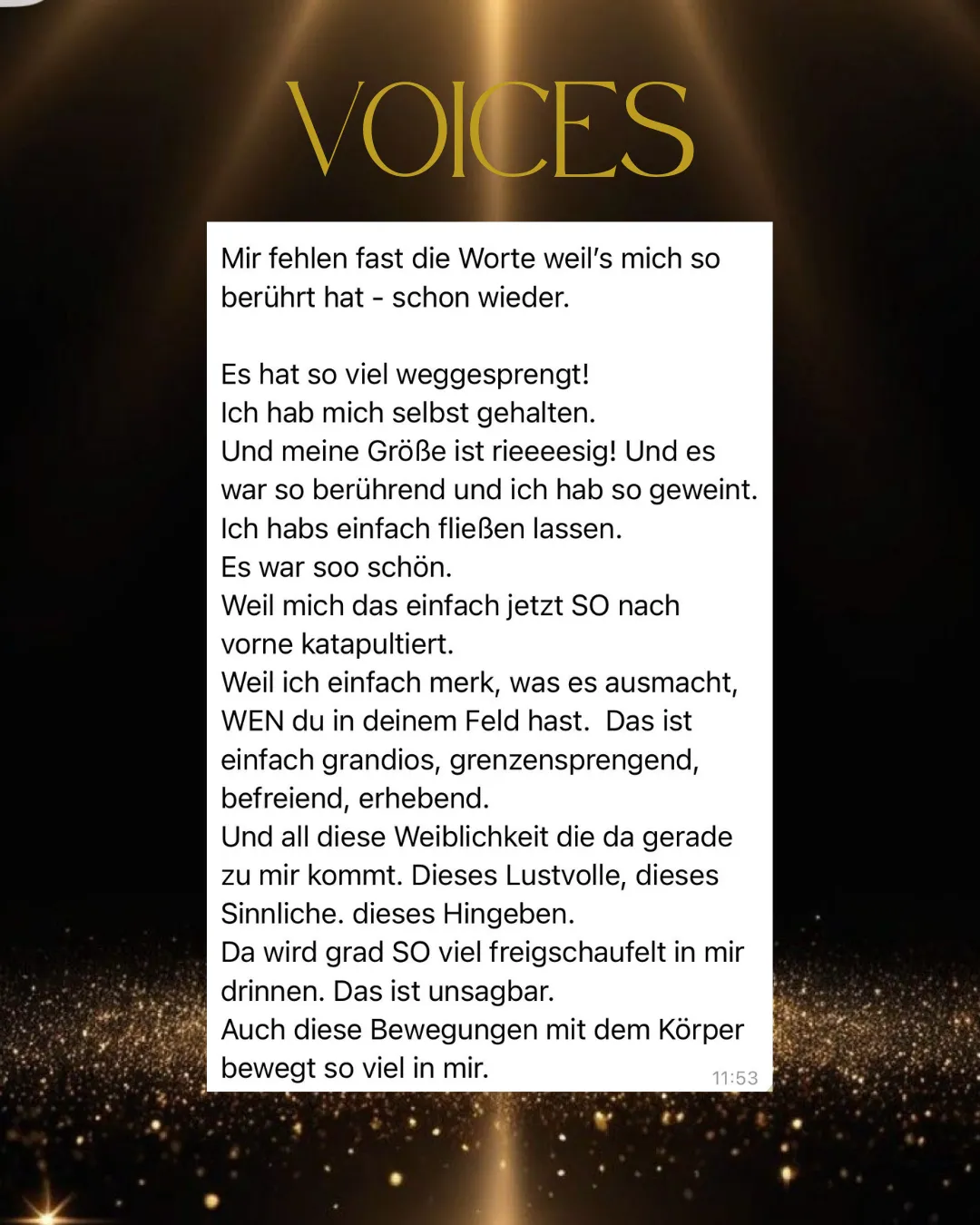 VOICES

Mir fehlen fast die Worte weil's mich so berührt hat - schon wieder.

Es hat so viel weggesprengt!
Ich hab mich selbst gehalten.
Und meine Größe ist rieeeesig! Und es war so berührend und ich hab so geweint.
Ich habs einfach fließen lassen.
Es war soo schön.
Weil mich das einfach jetzt SO nach vorne katapultiert.
Weil ich einfach merk, was es ausmacht, WEN du in deinem Feld hast. Das ist einfach grandios, grenzensprengend, befreiend, erhebend.
Und all diese Weiblichkeit die da gerade zu mir kommt. Dieses Lustvolle, dieses Sinnliche. dieses Hingeben.
Da wird grad SO viel freigschaufelt in mir drinnen. Das ist unsagbar.
Auch diese Bewegungen mit dem Körper bewegt so viel in mir.
11:53